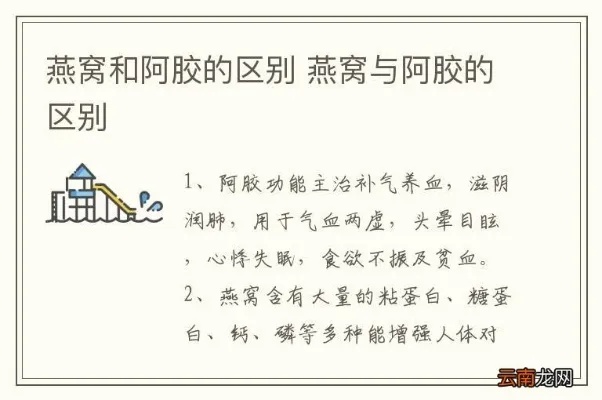 燕窝和阿胶的区别 燕窝与阿胶的区别

1、阿胶功能主治补气养血，滋阴润肺，用于气血两虚，头晕目眩，心悸失眠，食欲不振及贫血。

2、燕窝含有大量的粘蛋白、糖蛋白、钙、磷等多种能增强人体对

云南龙网